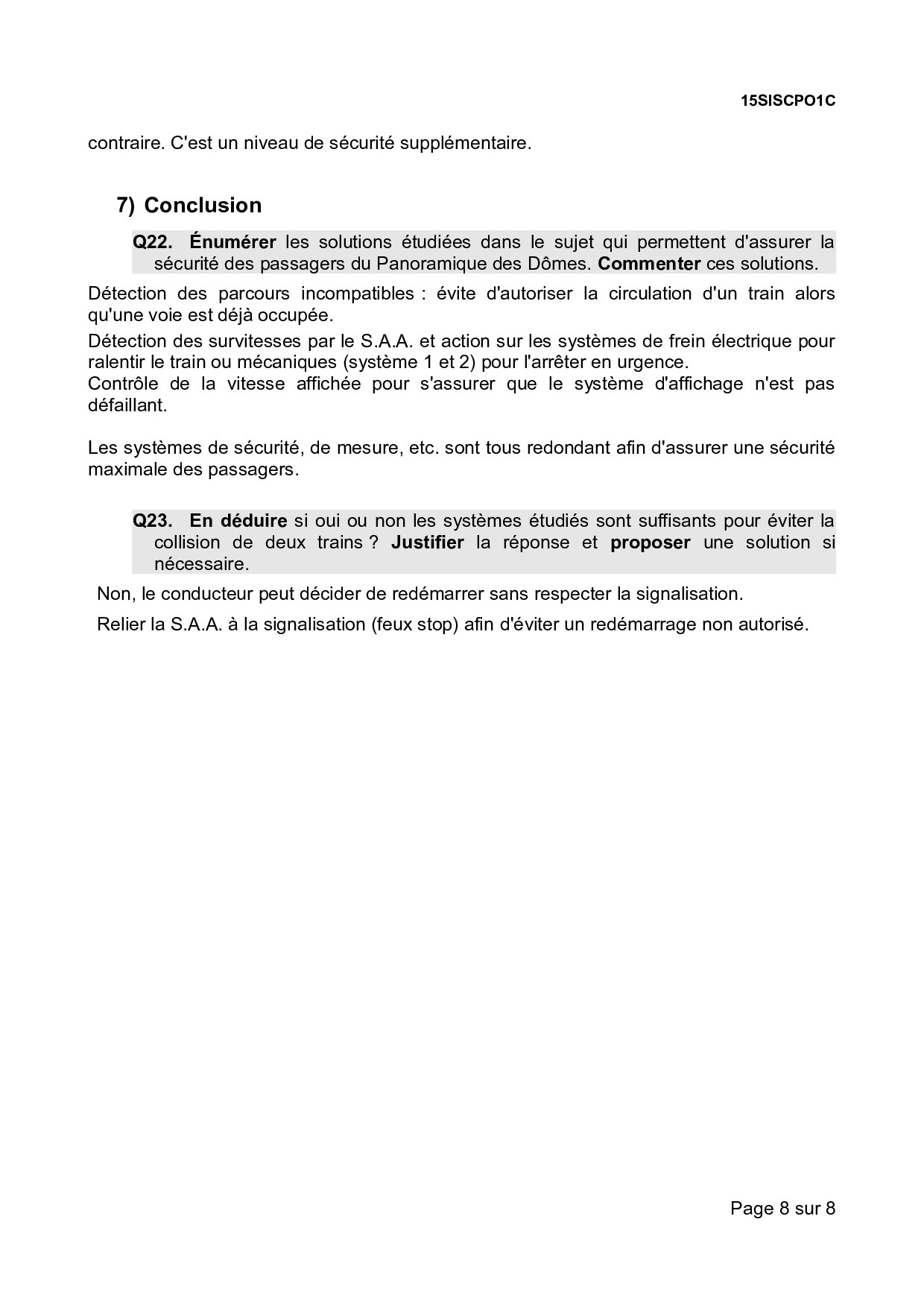 15SISCPO1C

contraire. C'est un niveau de sécurité supplémentaire.

7) Conclusion

Q22. Énumérer les solutions étudiées dans le sujet qui permettent d'assurer la sécurité des passagers du Panoramique des Dômes. Commenter ces solutions.

Détection des parcours incompatibles : évite d'autoriser la circulation d'un train alors qu'une voie est déjà occupée.

Détection des survitesses par le S.A.A. et action sur les systèmes de frein électrique pour ralentir le train ou mécaniques (système 1 et 2) pour l'arrêter en urgence.
Contrôle de la vitesse affichée pour s'assurer que le système d'affichage n'est pas défaillant.

Les systèmes de sécurité, de mesure, etc. sont tous redondant afin d'assurer une sécurité maximale des passagers.

Q23. En déduire si oui ou non les systèmes étudiés sont suffisants pour éviter la collision de deux trains ? Justifier la réponse et proposer une solution si nécessaire.

Non, le conducteur peut décider de redémarrer sans respecter la signalisation.

Relier la S.A.A. à la signalisation (feux stop) afin d'éviter un redémarrage non autorisé.

Page 8 sur 8